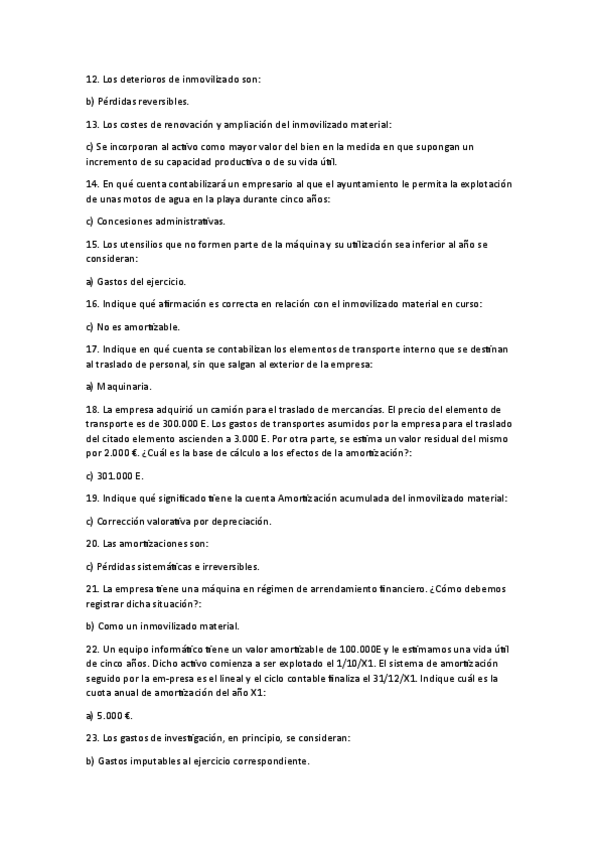 12. Los deterioros de inmovilizado son:

b) Pérdidas reversibles.

13. Los costes de renovación y ampliación del inmovilizado material:

c) Se incorporan al activo como mayor valor del bien en la medida en que supongan un incremento de su capacidad productiva o de su vida útil.

14. En qué cuenta contabilizará un empresario al que el ayuntamiento le permita la explotación de unas motos de agua en la playa durante cinco años:

c) Concesiones administrativas.

15. Los utensilios que no formen parte de la máquina y su utilización sea inferior al año se consideran:

a) Gastos del ejercicio.

16. Indique qué afirmación es correcta en relación con el inmovilizado material en curso:

c) No es amortizable.

17. Indique en qué cuenta se contabilizan los elementos de transporte interno que se destinan al traslado de personal, sin que salgan al exterior de la empresa:

a) Maquinaria.

18. La empresa adquirió un camión para el traslado de mercancías. El precio del elemento de transporte es de 300.000 E. Los gastos de transportes asumidos por la empresa para el traslado del citado elemento ascienden a 3.000 E. Por otra parte, se estima un valor residual del mismo por 2.000 €. ¿Cuál es la base de cálculo a los efectos de la amortización?:

c) 301.000 E.

19. Indique qué significado tiene la cuenta Amortización acumulada del inmovilizado material:

c) Corrección valorativa por depreciación.

20. Las amortizaciones son:

c) Pérdidas sistemáticas e irreversibles.

21. La empresa tiene una máquina en régimen de arrendamiento financiero. ¿Cómo debemos registrar dicha situación?:

b) Como un inmovilizado material.

22. Un equipo informático tiene un valor amortizable de 100.000E y le estimamos una vida útil de cinco años. Dicho activo comienza a ser explotado el 1/10/X1. El sistema de amortización seguido por la em-presa es el lineal y el ciclo contable finaliza el 31/12/X1. Indique cuál es la cuota anual de amortización del año X1:

a) 5.000 €.

23. Los gastos de investigación, en principio, se consideran:

b) Gastos imputables al ejercicio correspondiente.